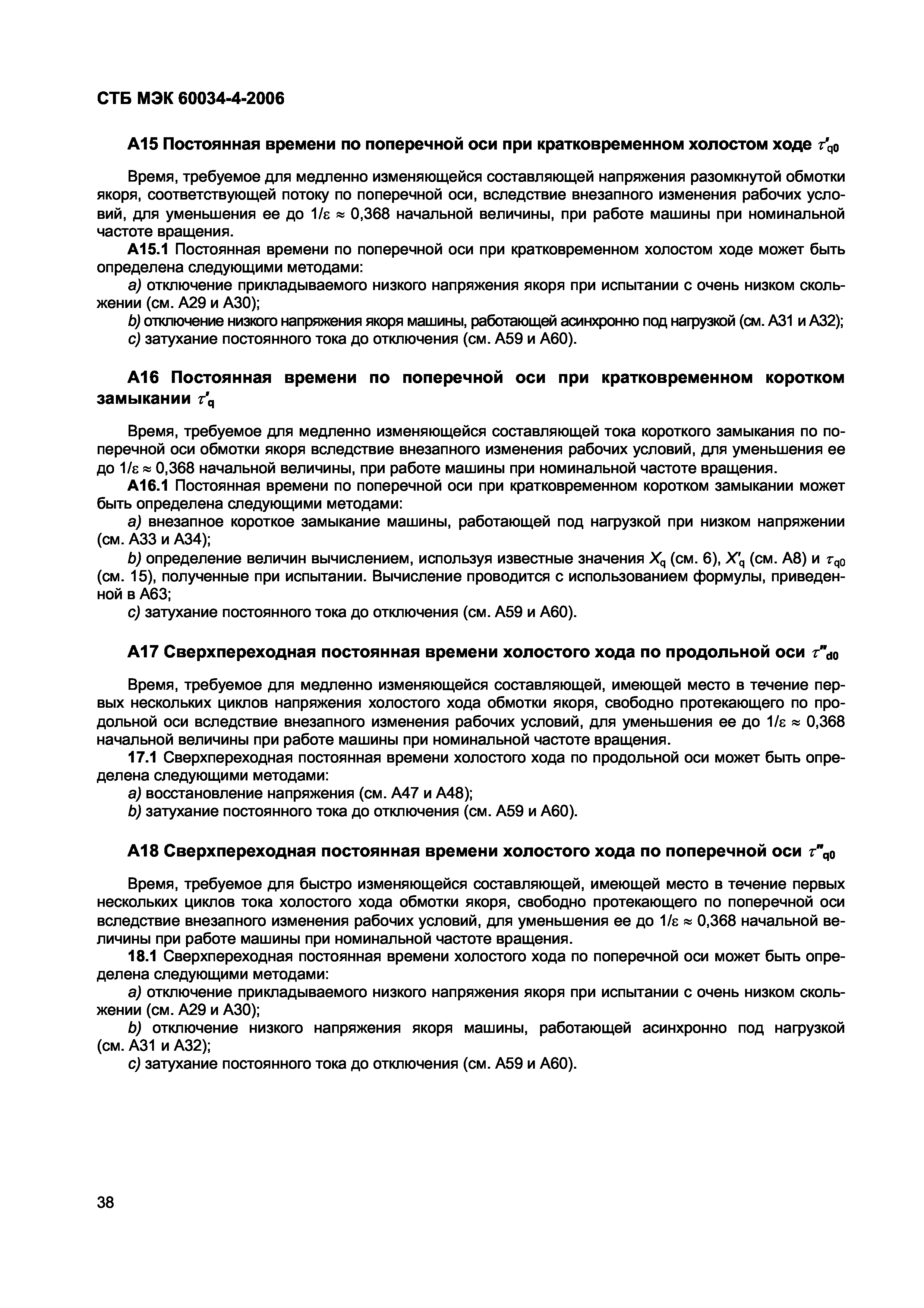 СТБ МЭК 60034-4-2006

А15 Постоянная времени по поперечной оси при кратковременном холостом ходе $\tau'_{q0}$

Время, требуемое для медленно изменяющейся составляющей напряжения разомкнутой обмотки якоря, соответствующей потоку по поперечной оси, вследствие внезапного изменения рабочих условий, для уменьшения ее до $1/\varepsilon \approx 0,368$ начальной величины, при работе машины при номинальной частоте вращения.

А15.1 Постоянная времени по поперечной оси при кратковременном холостом ходе может быть определена следующими методами:

a) отключение прикладываемого низкого напряжения якоря при испытании с очень низком скольжении (см. А29 и А30);

b) отключение низкого напряжения якоря машины, работающей асинхронно под нагрузкой (см. А31 и А32);

c) затухание постоянного тока до отключения (см. А59 и А60).

А16 Постоянная времени по поперечной оси при кратковременном коротком замыкании $\tau'_q$

Время, требуемое для медленно изменяющейся составляющей тока короткого замыкания по поперечной оси обмотки якоря вследствие внезапного изменения рабочих условий, для уменьшения ее до $1/\varepsilon \approx 0,368$ начальной величины, при работе машины при номинальной частоте вращения.

А16.1 Постоянная времени по поперечной оси при кратковременном коротком замыкании может быть определена следующими методами:

a) внезапное короткое замыкание машины, работающей под нагрузкой при низком напряжении (см. А33 и А34);

b) определение величин вычислением, используя известные значения $X_q$ (см. 6), $X'_q$ (см. А8) и $\tau_{q0}$ (см. 15), полученные при испытании. Вычисление проводится с использованием формулы, приведенной в А63;

c) затухание постоянного тока до отключения (см. А59 и А60).

А17 Сверхпереходная постоянная времени холостого хода по продольной оси $\tau''_{d0}$

Время, требуемое для медленно изменяющейся составляющей, имеющей место в течение первых нескольких циклов напряжения холостого хода обмотки якоря, свободно протекающего по продольной оси вследствие внезапного изменения рабочих условий, для уменьшения ее до $1/\varepsilon \approx 0,368$ начальной величины при работе машины при номинальной частоте вращения.

17.1 Сверхпереходная постоянная времени холостого хода по продольной оси может быть определена следующими методами:

a) восстановление напряжения (см. А47 и А48);

b) затухание постоянного тока до отключения (см. А59 и А60).

А18 Сверхпереходная постоянная времени холостого хода по поперечной оси $\tau''_{q0}$

Время, требуемое для быстро изменяющейся составляющей, имеющей место в течение первых нескольких циклов тока холостого хода обмотки якоря, свободно протекающего по поперечной оси вследствие внезапного изменения рабочих условий, для уменьшения ее до $1/\varepsilon \approx 0,368$ начальной величины при работе машины при номинальной частоте вращения.

18.1 Сверхпереходная постоянная времени холостого хода по поперечной оси может быть определена следующими методами:

a) отключение прикладываемого низкого напряжения якоря при испытании с очень низком скольжении (см. А29 и А30);

b) отключение низкого напряжения якоря машины, работающей асинхронно под нагрузкой (см. А31 и А32);

c) затухание постоянного тока до отключения (см. А59 и А60).

38